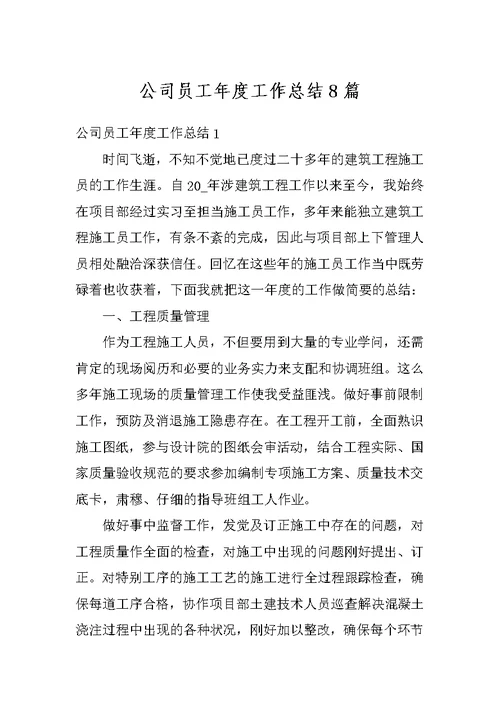 公司员工年度工作总结8篇

公司员工年度工作总结1

时间飞逝，不知不觉地已度过二十多年的建筑工程施工员的工作生涯。自20_年涉建筑工程工作以来至今，我始终在项目部经过实习至担当施工员工作，多年来能独立建筑工程施工员工作，有条不紊的完成，因此与项目部上下管理人员相处融洽深获信任。回忆在这些年的施工员工作当中既劳碌着也收获着，下面我就把这一年度的工作做简要的总结：

一、工程质量管理

作为工程施工人员，不但要用到大量的专业学问，还需肯定的现场阅历和必要的业务实力来支配和协调班组。这么多年施工现场的质量管理工作使我受益匪浅。做好事前限制工作，预防及消退施工隐患存在。在工程开工前，全面熟识施工图纸，参与设计院的图纸会审活动，结合工程实际、国家质量验收规范的要求参加编制专项施工方案、质量技术交底卡，肃穆、仔细的指导班组工人作业。

做好事中监督工作，发觉及订正施工中存在的问题，对工程质量作全面的检查，对施工中出现的问题刚好提出、订正。对特别工序的施工工艺的施工进行全过程跟踪检查，确保每道工序合格，协作项目部土建技术人员巡查解决混凝土浇注过程中出现的各种状况，刚好加以整改，确保每个环节